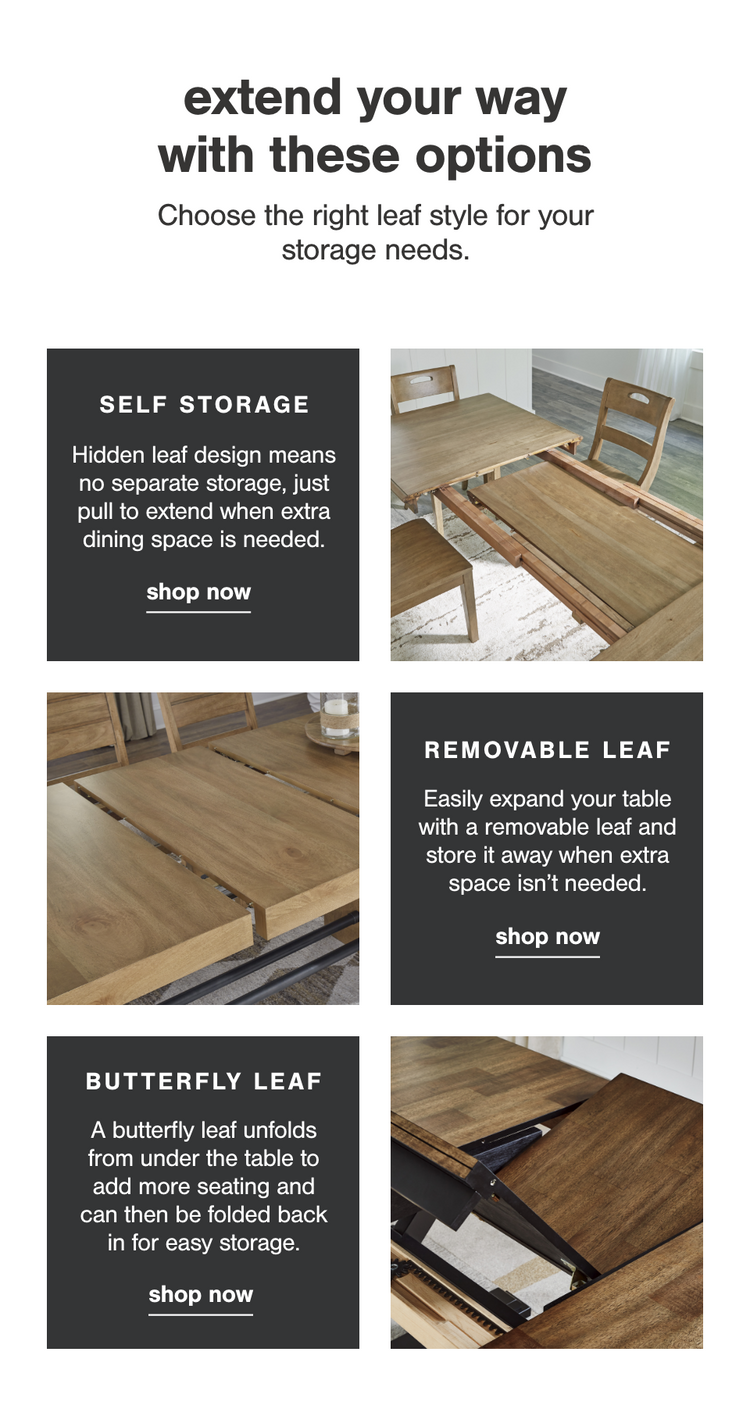 extend your way with these options

Choose the right leaf style for your storage needs.

SELF STORAGE

Hidden leaf design means no separate storage, just pull to extend when extra dining space is needed.

shop now

REMOVABLE LEAF

Easily expand your table with a removable leaf and store it away when extra space isn't needed.

shop now

BUTTERFLY LEAF

A butterfly leaf unfolds from under the table to add more seating and can then be folded back in for easy storage.

shop now